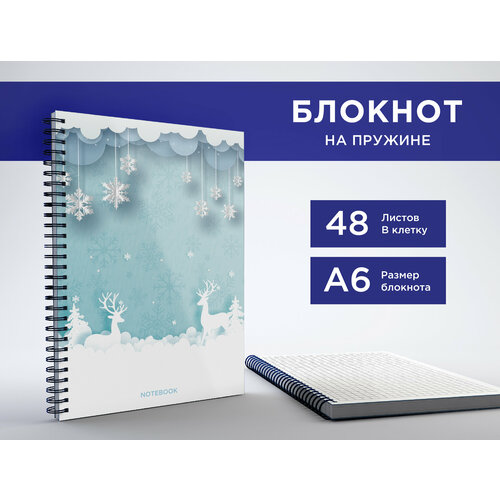 БЛОКНОТ
НА ПРУЖИНЕ

48 Листов
В клетку

А6 Размер
блокнота

NOTEBOOK